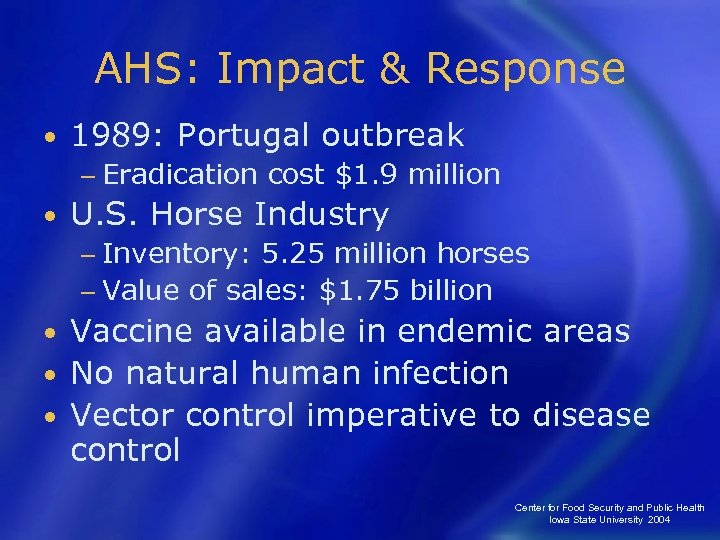 AHS: Impact & Response

• 1989: Portugal outbreak
  – Eradication cost \$1.9 million
• U.S. Horse Industry
  – Inventory: 5.25 million horses
  – Value of sales: \$1.75 billion
• Vaccine available in endemic areas
• No natural human infection
• Vector control imperative to disease control

Center for Food Security and Public Health
Iowa State University 2004